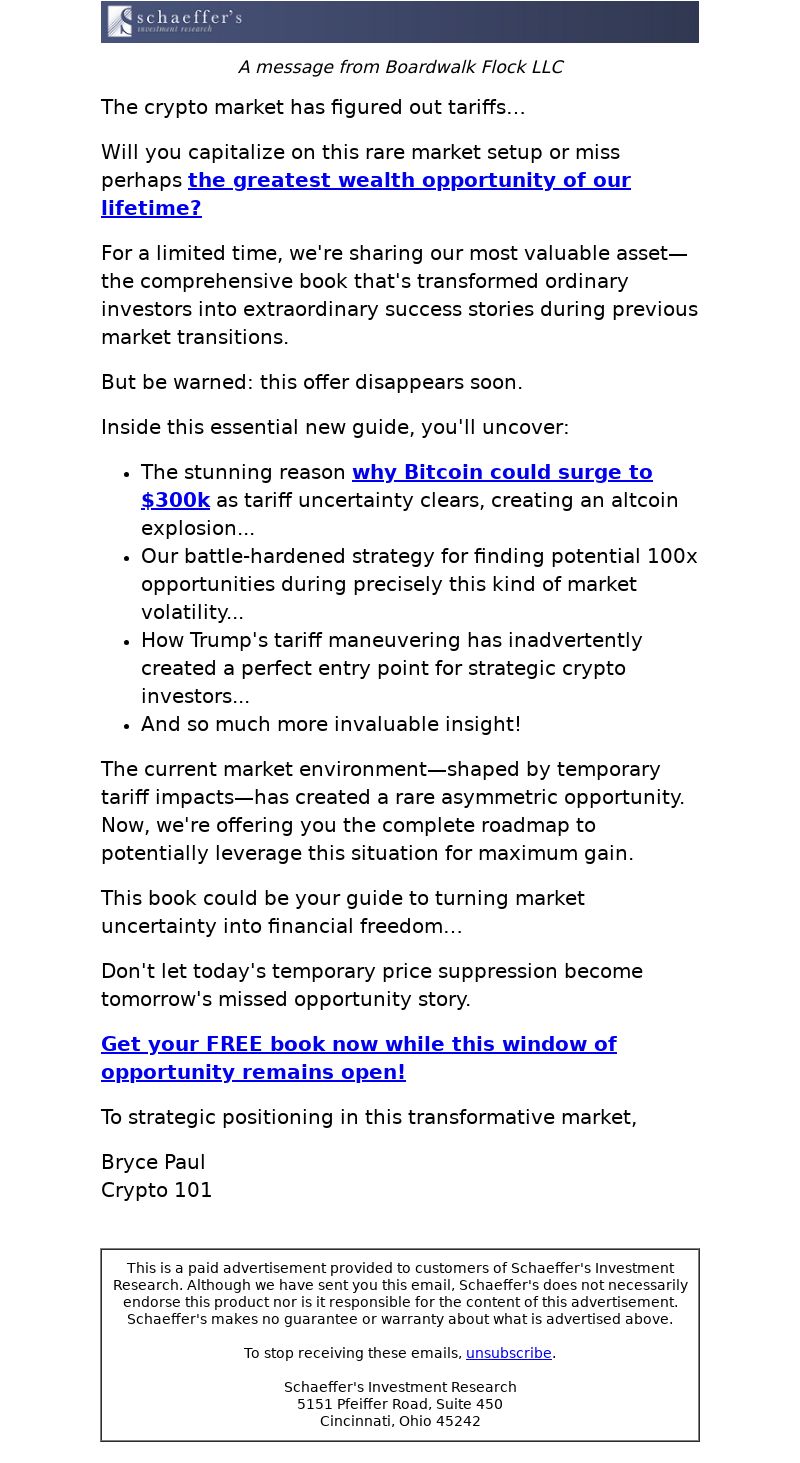 schaeffer's
investment research

A message from Boardwalk Flock LLC

The crypto market has figured out tariffs...

Will you capitalize on this rare market setup or miss perhaps the greatest wealth opportunity of our lifetime?

For a limited time, we're sharing our most valuable asset—the comprehensive book that's transformed ordinary investors into extraordinary success stories during previous market transitions.

But be warned: this offer disappears soon.

Inside this essential new guide, you'll uncover:

• The stunning reason why Bitcoin could surge to $300k as tariff uncertainty clears, creating an altcoin explosion...
• Our battle-hardened strategy for finding potential 100x opportunities during precisely this kind of market volatility...
• How Trump's tariff maneuvering has inadvertently created a perfect entry point for strategic crypto investors...
• And so much more invaluable insight!

The current market environment—shaped by temporary tariff impacts—has created a rare asymmetric opportunity. Now, we're offering you the complete roadmap to potentially leverage this situation for maximum gain.

This book could be your guide to turning market uncertainty into financial freedom...

Don't let today's temporary price suppression become tomorrow's missed opportunity story.

Get your FREE book now while this window of opportunity remains open!

To strategic positioning in this transformative market,

Bryce Paul
Crypto 101

This is a paid advertisement provided to customers of Schaeffer's Investment Research. Although we have sent you this email, Schaeffer's does not necessarily endorse this product nor is it responsible for the content of this advertisement. Schaeffer's makes no guarantee or warranty about what is advertised above.

To stop receiving these emails, unsubscribe.

Schaeffer's Investment Research
5151 Pfeiffer Road, Suite 450
Cincinnati, Ohio 45242